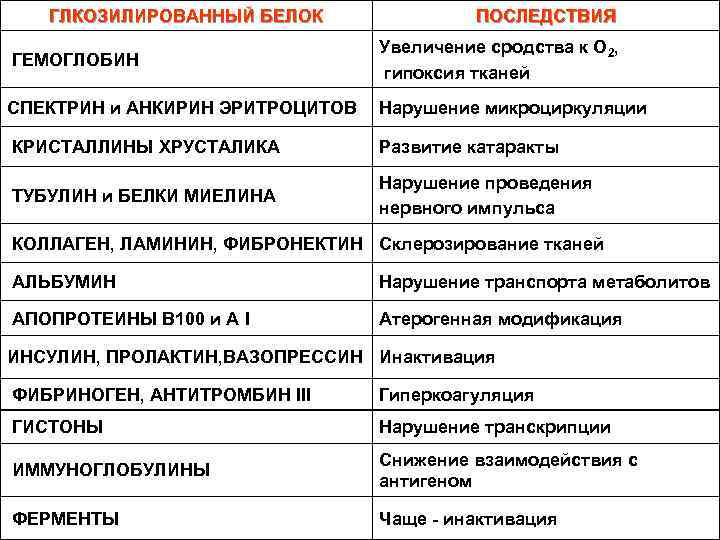 | ГЛКОЗИЛИРОВАННЫЙ БЕЛОК | ПОСЛЕДСТВИЯ |
|---|---|
| ГЕМОГЛОБИН | Увеличение сродства к $O_2$, гипоксия тканей |
| СПЕКТРИН и АНКИРИН ЭРИТРОЦИТОВ | Нарушение микроциркуляции |
| КРИСТАЛЛИНЫ ХРУСТАЛИКА | Развитие катаракты |
| ТУБУЛИН и БЕЛКИ МИЕЛИНА | Нарушение проведения нервного импульса |
| КОЛЛАГЕН, ЛАМИНИН, ФИБРОНЕКТИН | Склерозирование тканей |
| АЛЬБУМИН | Нарушение транспорта метаболитов |
| АПОПРОТЕИНЫ В100 и А I | Атерогенная модификация |
| ИНСУЛИН, ПРОЛАКТИН,ВАЗОПРЕССИН | Инактивация |
| ФИБРИНОГЕН, АНТИТРОМБИН III | Гиперкоагуляция |
| ГИСТОНЫ | Нарушение транскрипции |
| ИММУНОГЛОБУЛИНЫ | Снижение взаимодействия с антигеном |
| ФЕРМЕНТЫ | Чаще - инактивация |